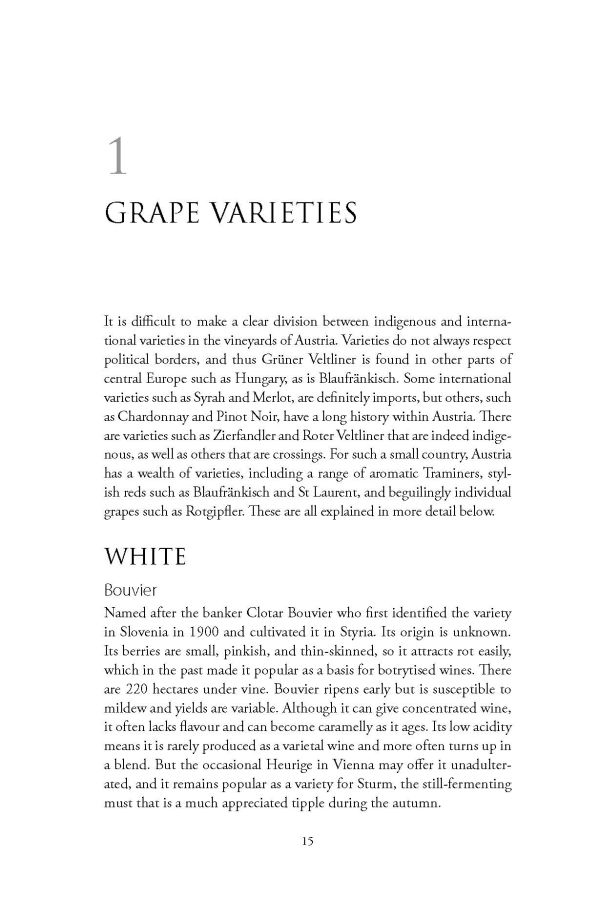 1

GRAPE VARIETIES

It is difficult to make a clear division between indigenous and international varieties in the vineyards of Austria. Varieties do not always respect political borders, and thus Grüner Veltliner is found in other parts of central Europe such as Hungary, as is Blaufränkisch. Some international varieties such as Syrah and Merlot, are definitely imports, but others, such as Chardonnay and Pinot Noir, have a long history within Austria. There are varieties such as Zierfandler and Roter Veltliner that are indeed indigenous, as well as others that are crossings. For such a small country, Austria has a wealth of varieties, including a range of aromatic Traminers, stylish reds such as Blaufränkisch and St Laurent, and beguilingly individual grapes such as Rotgipfler. These are all explained in more detail below.

WHITE

Bouvier

Named after the banker Clotar Bouvier who first identified the variety in Slovenia in 1900 and cultivated it in Styria. Its origin is unknown. Its berries are small, pinkish, and thin-skinned, so it attracts rot easily, which in the past made it popular as a basis for botrytised wines. There are 220 hectares under vine. Bouvier ripens early but is susceptible to mildew and yields are variable. Although it can give concentrated wine, it often lacks flavour and can become caramelly as it ages. Its low acidity means it is rarely produced as a varietal wine and more often turns up in a blend. But the occasional Heurige in Vienna may offer it unadulterated, and it remains popular as a variety for Sturm, the still-fermenting must that is a much appreciated tipple during the autumn.

15